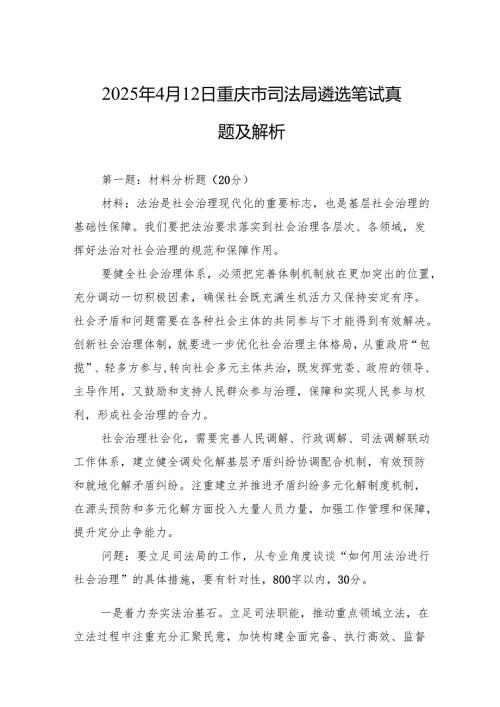 2025年4月12日重庆市司法局遴选笔试真题及解析

第一题：材料分析题（20分）

材料：法治是社会治理现代化的重要标志，也是基层社会治理的基础性保障。我们要把法治要求落实到社会治理各层次、各领域，发挥好法治对社会治理的规范和保障作用。

要健全社会治理体系，必须把完善体制机制放在更加突出的位置，充分调动一切积极因素，确保社会既充满生机活力又保持安定有序。社会矛盾和问题需要在各种社会主体的共同参与下才能得到有效解决。创新社会治理体制，就要进一步优化社会治理主体格局，从重政府“包揽”、轻多方参与，转向社会多元主体共治，既发挥党委、政府的领导、主导作用，又鼓励和支持人民群众参与治理，保障和实现人民参与权利，形成社会治理的合力。

社会治理社会化，需要完善人民调解、行政调解、司法调解联动工作体系，建立健全调处化解基层矛盾纠纷协调配合机制，有效预防和就地化解矛盾纠纷。注重建立并推进矛盾纠纷多元化解制度机制，在源头预防和多元化解方面投入大量人员力量，加强工作管理和保障，提升定分止争能力。

问题：要立足司法局的工作，从专业角度谈谈“如何用法治进行社会治理”的具体措施，要有针对性，800字以内，30分。

一是着力夯实法治基石。立足司法职能，推动重点领域立法，在立法过程中注重充分汇聚民意，加快构建全面完备、执行高效、监督